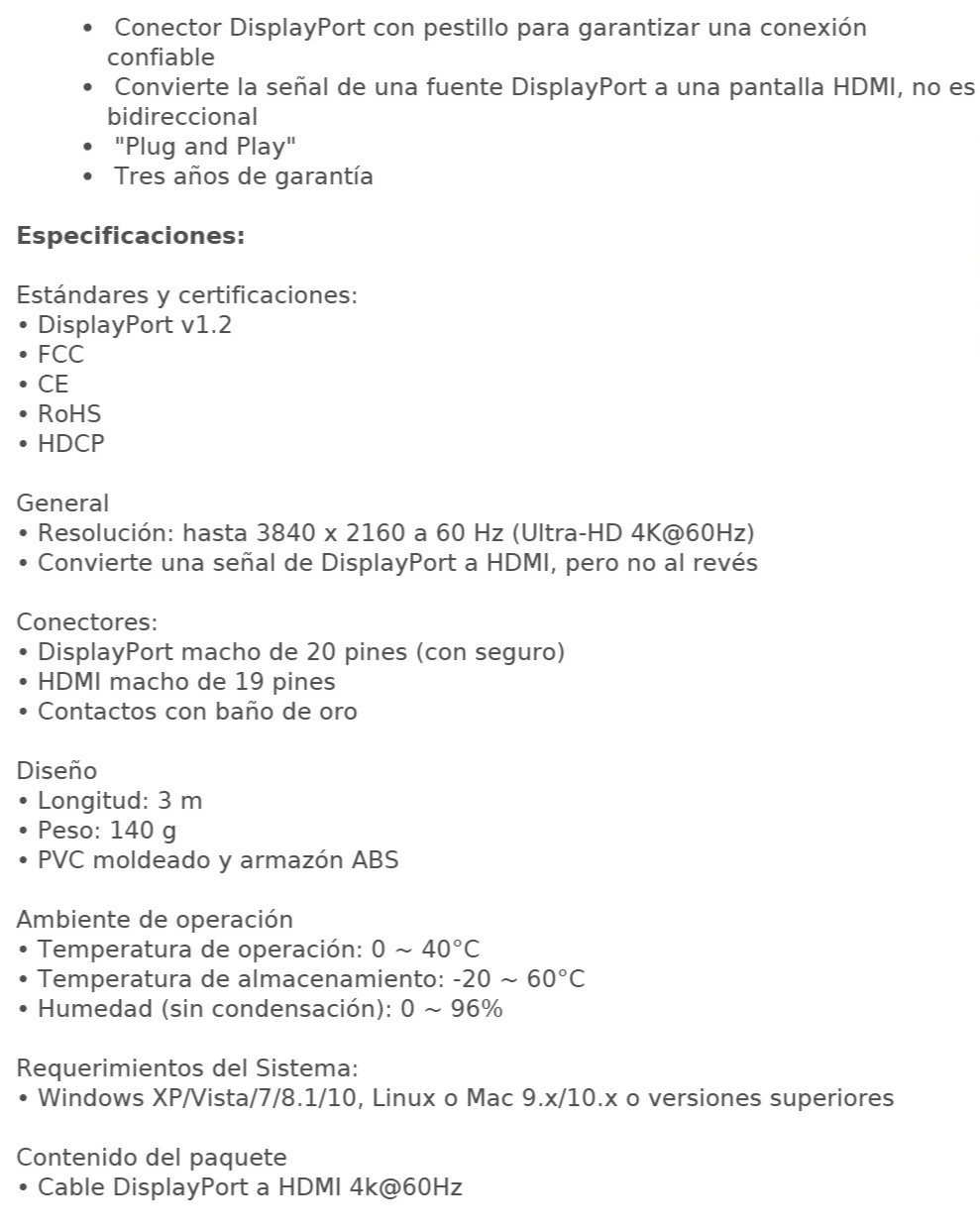 • Conector DisplayPort con pestillo para garantizar una conexión confiable
• Convierte la señal de una fuente DisplayPort a una pantalla HDMI, no es bidireccional
• "Plug and Play"
• Tres años de garantía

**Especificaciones:**

Estándares y certificaciones:
• DisplayPort v1.2
• FCC
• CE
• RoHS
• HDCP

General
• Resolución: hasta 3840 x 2160 a 60 Hz (Ultra-HD 4K@60Hz)
• Convierte una señal de DisplayPort a HDMI, pero no al revés

Conectores:
• DisplayPort macho de 20 pines (con seguro)
• HDMI macho de 19 pines
• Contactos con baño de oro

Diseño
• Longitud: 3 m
• Peso: 140 g
• PVC moldeado y armazón ABS

Ambiente de operación
• Temperatura de operación: 0 ~ 40°C
• Temperatura de almacenamiento: -20 ~ 60°C
• Humedad (sin condensación): 0 ~ 96%

Requerimientos del Sistema:
• Windows XP/Vista/7/8.1/10, Linux o Mac 9.x/10.x o versiones superiores

Contenido del paquete
• Cable DisplayPort a HDMI 4k@60Hz